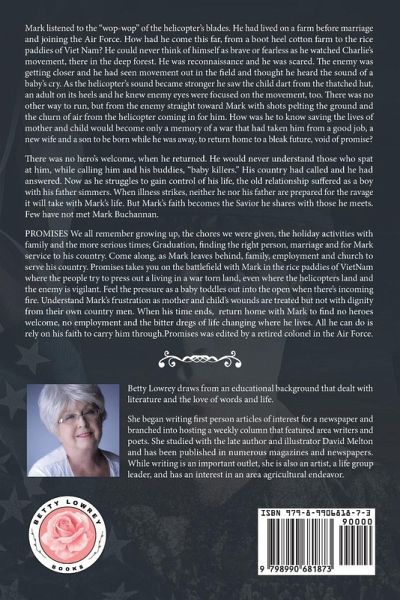 Mark listened to the "wop-wop" of the helicopter's blades. He had lived on a farm before marriage and joining the Air Force. How had he come this far, from a boot heel cotton farm to the rice paddies of Viet Nam? He could never think of himself as brave or fearless as he watched Charlie's movement, there in the deep forest. He was reconnaissance and he was scared. The enemy was getting closer and he had seen movement out in the field and thought he heard the sound of a baby's cry. As the helicopter's sound became stronger he saw the child dart from the thatched hut, an adult on its heels and he knew enemy eyes were focused on the movement, too. There was no other way to run, but from the enemy straight toward Mark with shots pelting the ground and the churn of air from the helicopter coming in for him. How was he to know saving the lives of mother and child would become only a memory of a war that had taken him from a good job, a new wife and a son to be born while he was away, to return home to a bleak future, void of promise?

There was no hero's welcome, when he returned. He would never understand those who spat at him, while calling him and his buddies, "baby killers." His country had called and he had answered. Now as he struggles to gain control of his life, the old relationship suffered as a boy with his father simmers. When illness strikes, neither he nor his father are prepared for the ravage it will take with Mark's life. But Mark's faith becomes the Savior he shares with those he meets. Few have not met Mark Buchannan.

PROMISES We all remember growing up, the chores we were given, the holiday activities with family and the more serious times; Graduation, finding the right person, marriage and for Mark service to his country. Come along, as Mark leaves behind, family, employment and church to serve his country. Promises takes you on the battlefield with Mark in the rice paddies of VietNam where the people try to press out a living in a war torn land, even where the helicopters land and the enemy is vigilant. Feel the pressure as a baby toddles out into the open when there's incoming fire. Understand Mark's frustration as mother and child's wounds are treated but not with dignity from their own country men. When his time ends, return home with Mark to find no heroes welcome, no employment and the bitter dregs of life changing where he lives. All he can do is rely on his faith to carry him through.Promises was edited by a retired colonel in the Air Force.

Betty Lowrey draws from an educational background that dealt with literature and the love of words and life.

She began writing first person articles of interest for a newspaper and branched into hosting a weekly column that featured area writers and poets. She studied with the late author and illustrator David Melton and has been published in numerous magazines and newspapers. While writing is an important outlet, she is also an artist, a life group leader, and has an interest in an area agricultural endeavor.

BETTY LOWREY BOOKS

ISBN 979-8-9906818-7-3
90000
9 798990 681873